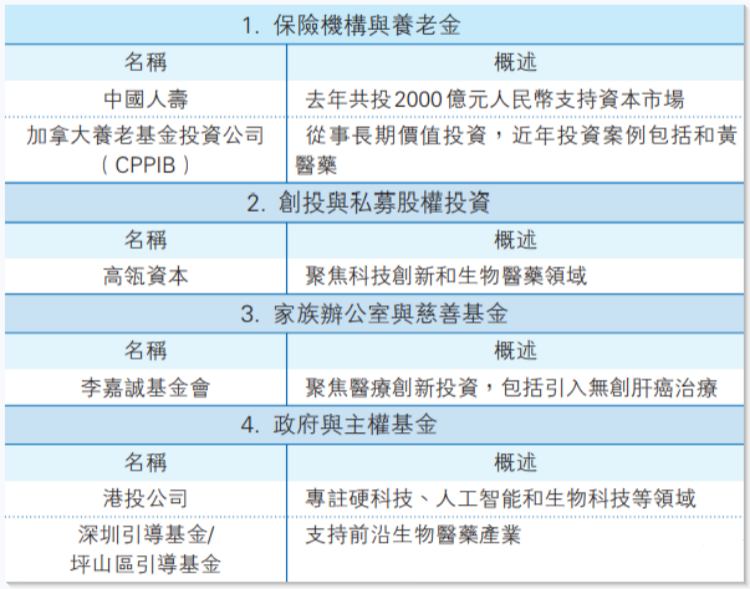 | 1. 保險機構與養老金 | |
|---|---|
| 名稱 | 概述 |
| 中國人壽 | 去年共投2000億元人民幣支持資本市場 |
| 加拿大養老基金投資公司（CPPIB） | 從事長期價值投資，近年投資案例包括和黃醫藥 |
| 2. 創投與私募股權投資 | |
| 名稱 | 概述 |
| 高瓴資本 | 聚焦科技創新和生物醫藥領域 |
| 3. 家族辦公室與慈善基金 | |
| 名稱 | 概述 |
| 李嘉誠基金會 | 聚焦醫療創新投資，包括引入無創肝癌治療 |
| 4. 政府與主權基金 | |
| 名稱 | 概述 |
| 港投公司 | 專註硬科技、人工智能和生物科技等領域 |
| 深圳引導基金/坪山區引導基金 | 支持前沿生物醫藥產業 |